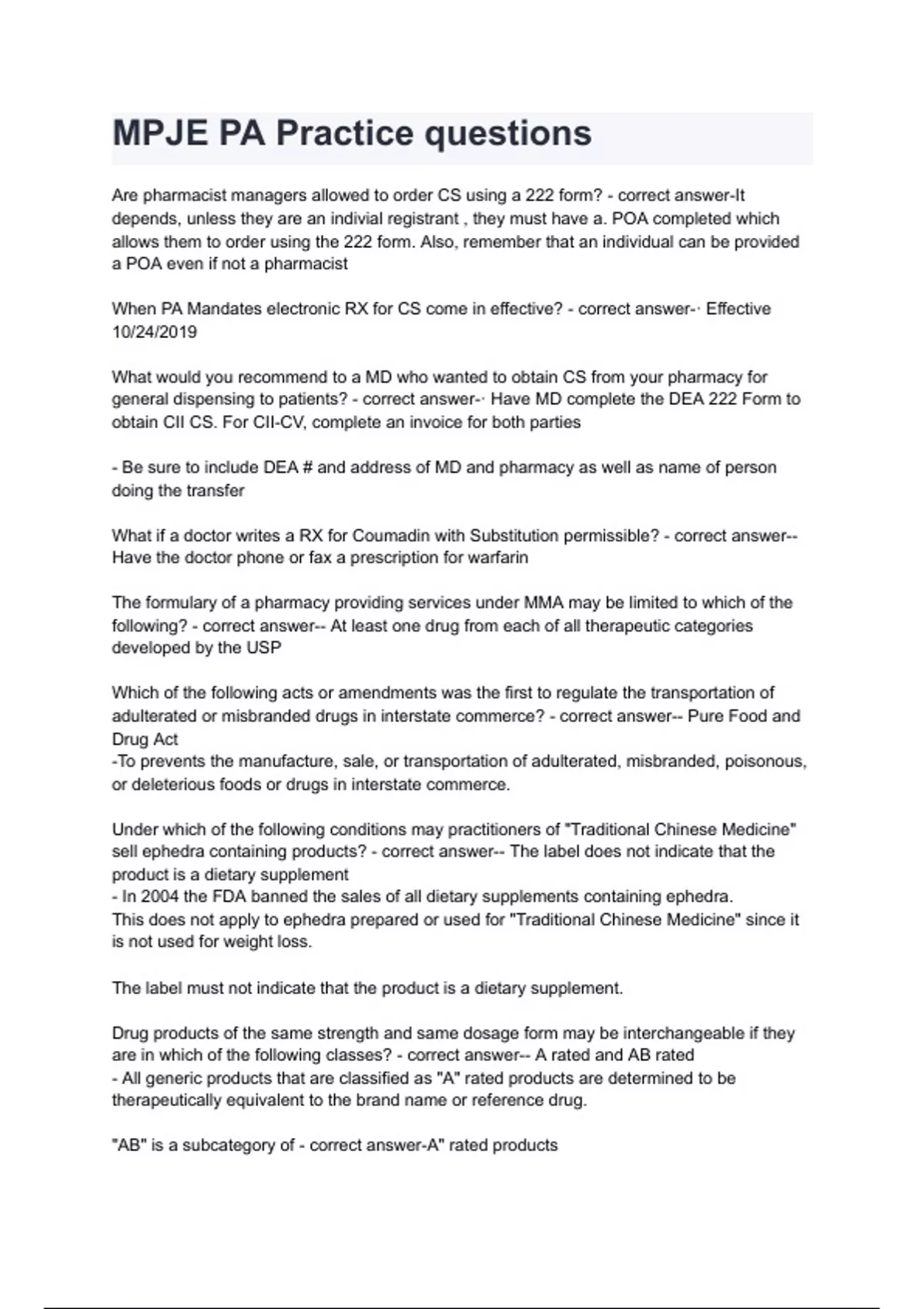 MPJE PA Practice questions

Are pharmacist managers allowed to order CS using a 222 form? - correct answer-It depends, unless they are an indivial registrant , they must have a. POA completed which allows them to order using the 222 form. Also, remember that an individual can be provided a POA even if not a pharmacist

When PA Mandates electronic RX for CS come in effective? - correct answer-· Effective 10/24/2019

What would you recommend to a MD who wanted to obtain CS from your pharmacy for general dispensing to patients? - correct answer-· Have MD complete the DEA 222 Form to obtain CII CS. For CII-CV, complete an invoice for both parties

- Be sure to include DEA # and address of MD and pharmacy as well as name of person doing the transfer

What if a doctor writes a RX for Coumadin with Substitution permissible? - correct answer-- Have the doctor phone or fax a prescription for warfarin

The formulary of a pharmacy providing services under MMA may be limited to which of the following? - correct answer-- At least one drug from each of all therapeutic categories developed by the USP

Which of the following acts or amendments was the first to regulate the transportation of adulterated or misbranded drugs in interstate commerce? - correct answer-- Pure Food and Drug Act
-To prevents the manufacture, sale, or transportation of adulterated, misbranded, poisonous, or deleterious foods or drugs in interstate commerce.

Under which of the following conditions may practitioners of "Traditional Chinese Medicine" sell ephedra containing products? - correct answer-- The label does not indicate that the product is a dietary supplement
- In 2004 the FDA banned the sales of all dietary supplements containing ephedra.
This does not apply to ephedra prepared or used for "Traditional Chinese Medicine" since it is not used for weight loss.

The label must not indicate that the product is a dietary supplement.

Drug products of the same strength and same dosage form may be interchangeable if they are in which of the following classes? - correct answer-- A rated and AB rated
- All generic products that are classified as "A" rated products are determined to be therapeutically equivalent to the brand name or reference drug.

"AB" is a subcategory of - correct answer-A" rated products